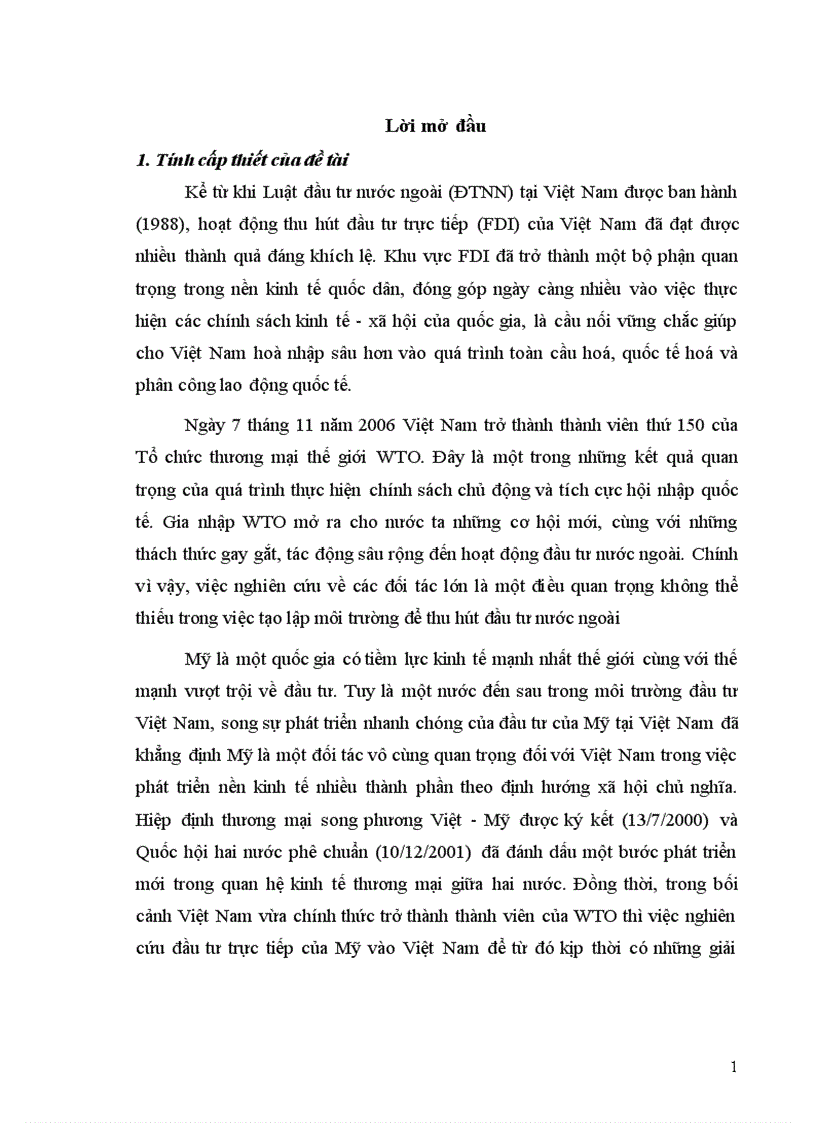 Lời mở đầu

1. Tính cấp thiết của đề tài

Kể từ khi Luật đầu tư nước ngoài (ĐTNN) tại Việt Nam được ban hành (1988), hoạt động thu hút đầu tư trực tiếp (FDI) của Việt Nam đã đạt được nhiều thành quả đáng khích lệ. Khu vực FDI đã trở thành một bộ phận quan trọng trong nền kinh tế quốc dân, đóng góp ngày càng nhiều vào việc thực hiện các chính sách kinh tế - xã hội của quốc gia, là cầu nối vững chắc giúp cho Việt Nam hoà nhập sâu hơn vào quá trình toàn cầu hoá, quốc tế hoá và phân công lao động quốc tế.

Ngày 7 tháng 11 năm 2006 Việt Nam trở thành thành viên thứ 150 của Tổ chức thương mại thế giới WTO. Đây là một trong những kết quả quan trọng của quá trình thực hiện chính sách chủ động và tích cực hội nhập quốc tế. Gia nhập WTO mở ra cho nước ta những cơ hội mới, cùng với những thách thức gay gắt, tác động sâu rộng đến hoạt động đầu tư nước ngoài. Chính vì vậy, việc nghiên cứu về các đối tác lớn là một điều quan trọng không thể thiếu trong việc tạo lập môi trường để thu hút đầu tư nước ngoài

Mỹ là một quốc gia có tiềm lực kinh tế mạnh nhất thế giới cùng với thế mạnh vượt trội về đầu tư. Tuy là một nước đến sau trong môi trường đầu tư Việt Nam, song sự phát triển nhanh chóng của đầu tư của Mỹ tại Việt Nam đã khẳng định Mỹ là một đối tác vô cùng quan trọng đối với Việt Nam trong việc phát triển nền kinh tế nhiều thành phần theo định hướng xã hội chủ nghĩa. Hiệp định thương mại song phương Việt - Mỹ được ký kết (13/7/2000) và Quốc hội hai nước phê chuẩn (10/12/2001) đã đánh dấu một bước phát triển mới trong quan hệ kinh tế thương mại giữa hai nước. Đồng thời, trong bối cảnh Việt Nam vừa chính thức trở thành thành viên của WTO thì việc nghiên cứu đầu tư trực tiếp của Mỹ vào Việt Nam để từ đó kịp thời có những giải

1